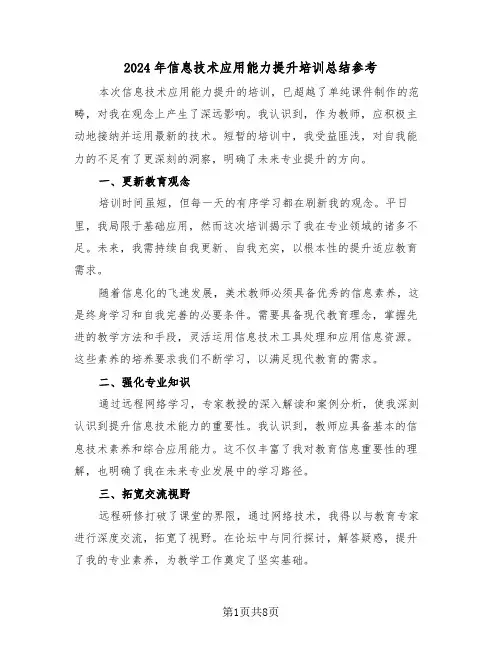 2024年信息技术应用能力提升培训总结参考

本次信息技术应用能力提升的培训，已超越了单纯课件制作的范畴，对我在观念上产生了深远影响。我认识到，作为教师，应积极主动地接纳并运用最新的技术。短暂的培训中，我受益匪浅，对自我能力的不足有了更深刻的洞察，明确了未来专业提升的方向。

一、更新教育观念

培训时间虽短，但每一天的有序学习都在刷新我的观念。平日里，我局限于基础应用，然而这次培训揭示了我在专业领域的诸多不足。未来，我需持续自我更新、自我充实，以根本性的提升适应教育需求。

随着信息化的飞速发展，美术教师必须具备优秀的信息素养，这是终身学习和自我完善的必要条件。需要具备现代教育理念，掌握先进的教学方法和手段，灵活运用信息技术工具处理和应用信息资源。这些素养的培养要求我们不断学习，以满足现代教育的需求。

二、强化专业知识

通过远程网络学习，专家教授的深入解读和案例分析，使我深刻认识到提升信息技术能力的重要性。我认识到，教师应具备基本的信息技术素养和综合应用能力。这不仅丰富了我对教育信息重要性的理解，也明确了我在未来专业发展中的学习路径。

三、拓宽交流视野

远程研修打破了课堂的界限，通过网络技术，我得以与教育专家进行深度交流，拓宽了视野。在论坛中与同行探讨，解答疑惑，提升了我的专业素养，为教学工作奠定了坚实基础。

第1页共8页